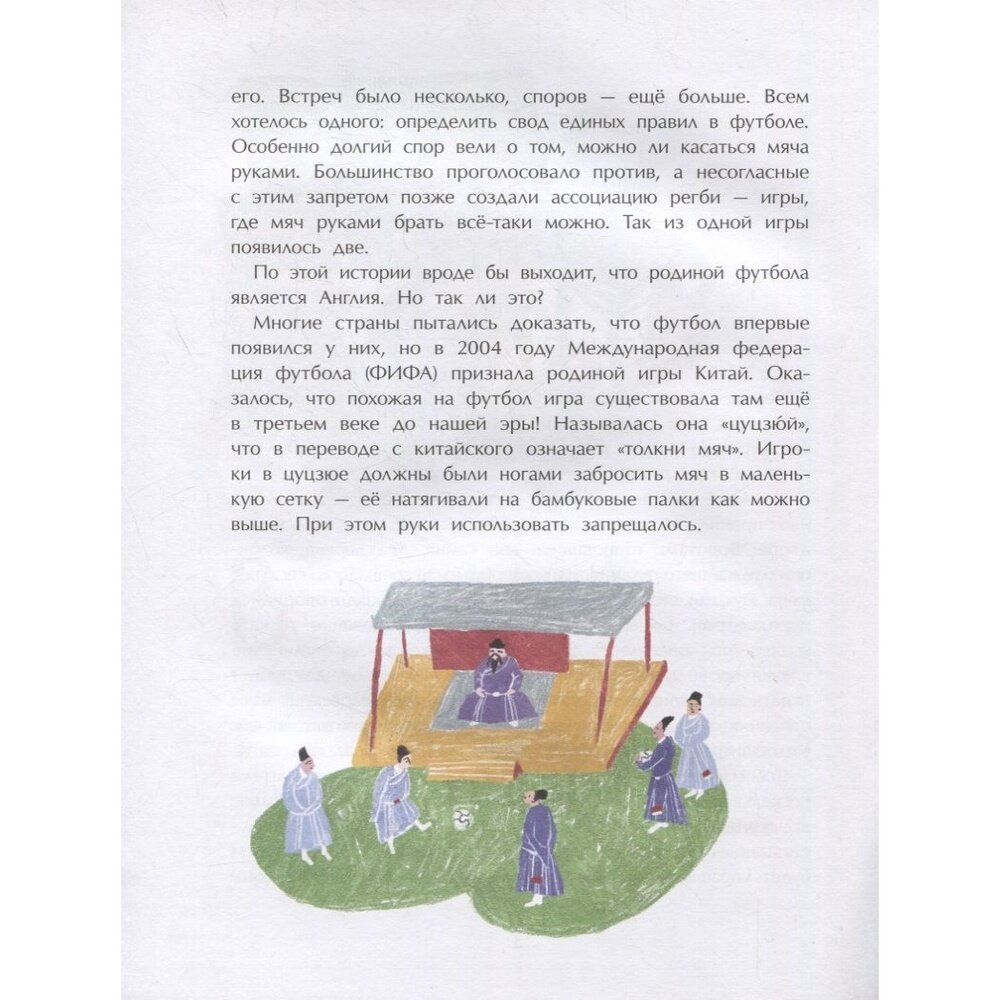 его. Встреч было несколько, споров — ещё больше. Всем хотелось одного: определить свод единых правил в футболе. Особенно долгий спор вели о том, можно ли касаться мяча руками. Большинство проголосовало против, а несогласные с этим запретом позже создали ассоциацию регби — игры, где мяч руками брать всё-таки можно. Так из одной игры появилось две.

По этой истории вроде бы выходит, что родиной футбола является Англия. Но так ли это?

Многие страны пытались доказать, что футбол впервые появился у них, но в 2004 году Международная федерация футбола (ФИФА) признала родиной игры Китай. Оказалось, что похожая на футбол игра существовала там ещё в третьем веке до нашей эры! Называлась она «цуцзюй», что в переводе с китайского означает «толкни мяч». Игроки в цуцзюе должны были ногами забросить мяч в маленькую сетку — её натягивали на бамбуковые палки как можно выше. При этом руки использовать запрещалось.